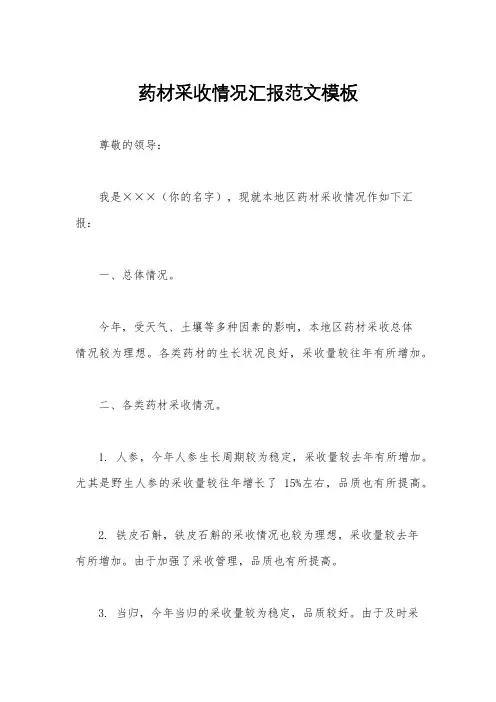 药材采收情况汇报范文模板

尊敬的领导：

我是×××（你的名字），现就本地区药材采收情况作如下汇报：

一、总体情况。

今年，受天气、土壤等多种因素的影响，本地区药材采收总体情况较为理想。各类药材的生长状况良好，采收量较往年有所增加。

二、各类药材采收情况。

1. 人参，今年人参生长周期较为稳定，采收量较去年有所增加。尤其是野生人参的采收量较往年增长了 15%左右，品质也有所提高。

2. 铁皮石斛，铁皮石斛的采收情况也较为理想，采收量较去年有所增加。由于加强了采收管理，品质也有所提高。

3. 当归，今年当归的采收量较为稳定，品质较好。由于及时采